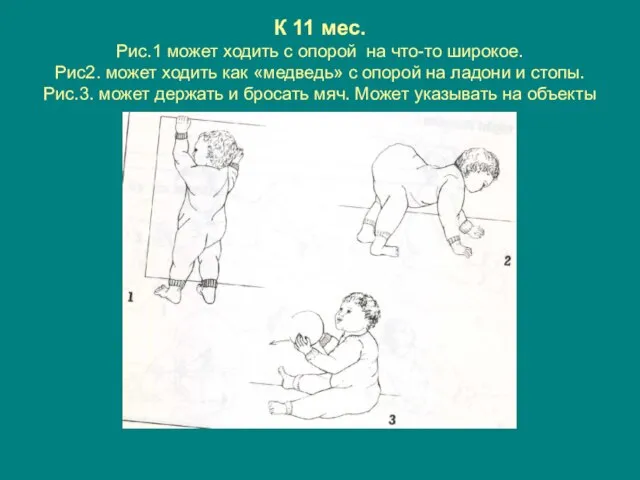 К 11 мес.

Рис.1 может ходить с опорой на что-то широкое.
Рис2. может ходить как «медведь» с опорой на ладони и стопы.
Рис.3. может держать и бросать мяч. Может указывать на объекты

1

2

3